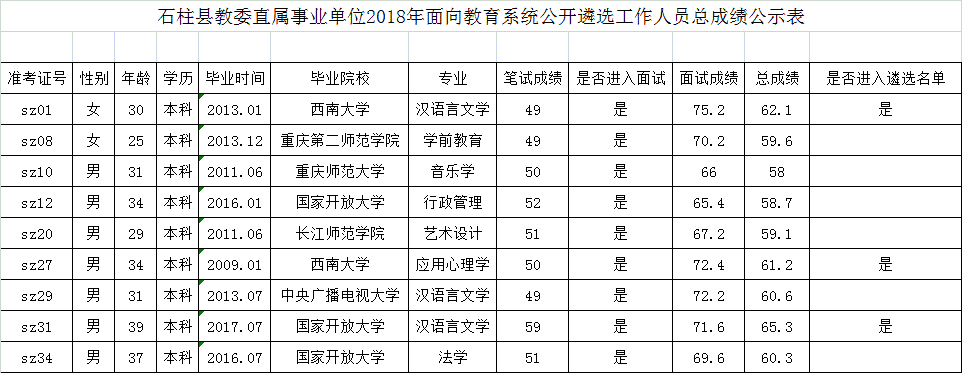 石柱县教委直属事业单位2018年面向教育系统公开遴选工作人员总成绩公示表

| 准考证号 | 性别 | 年龄 | 学历 | 毕业时间 | 毕业院校 | 专业 | 笔试成绩 | 是否进入面试 | 面试成绩 | 总成绩 | 是否进入遴选名单 |
|---|---|---|---|---|---|---|---|---|---|---|---|
| sz01 | 女 | 30 | 本科 | 2013.01 | 西南大学 | 汉语言文学 | 49 | 是 | 75.2 | 62.1 | 是 |
| sz08 | 女 | 25 | 本科 | 2013.12 | 重庆第二师范学院 | 学前教育 | 49 | 是 | 70.2 | 59.6 | |
| sz10 | 男 | 31 | 本科 | 2011.06 | 重庆师范大学 | 音乐学 | 50 | 是 | 66 | 58 | |
| sz12 | 男 | 34 | 本科 | 2016.01 | 国家开放大学 | 行政管理 | 52 | 是 | 65.4 | 58.7 | |
| sz20 | 男 | 29 | 本科 | 2011.06 | 长江师范学院 | 艺术设计 | 51 | 是 | 67.2 | 59.1 | |
| sz27 | 男 | 34 | 本科 | 2009.01 | 西南大学 | 应用心理学 | 50 | 是 | 72.4 | 61.2 | 是 |
| sz29 | 男 | 31 | 本科 | 2013.07 | 中央广播电视大学 | 汉语言文学 | 49 | 是 | 72.2 | 60.6 | |
| sz31 | 男 | 39 | 本科 | 2017.07 | 国家开放大学 | 汉语言文学 | 59 | 是 | 71.6 | 65.3 | 是 |
| sz34 | 男 | 37 | 本科 | 2016.07 | 国家开放大学 | 法学 | 51 | 是 | 69.6 | 60.3 | |